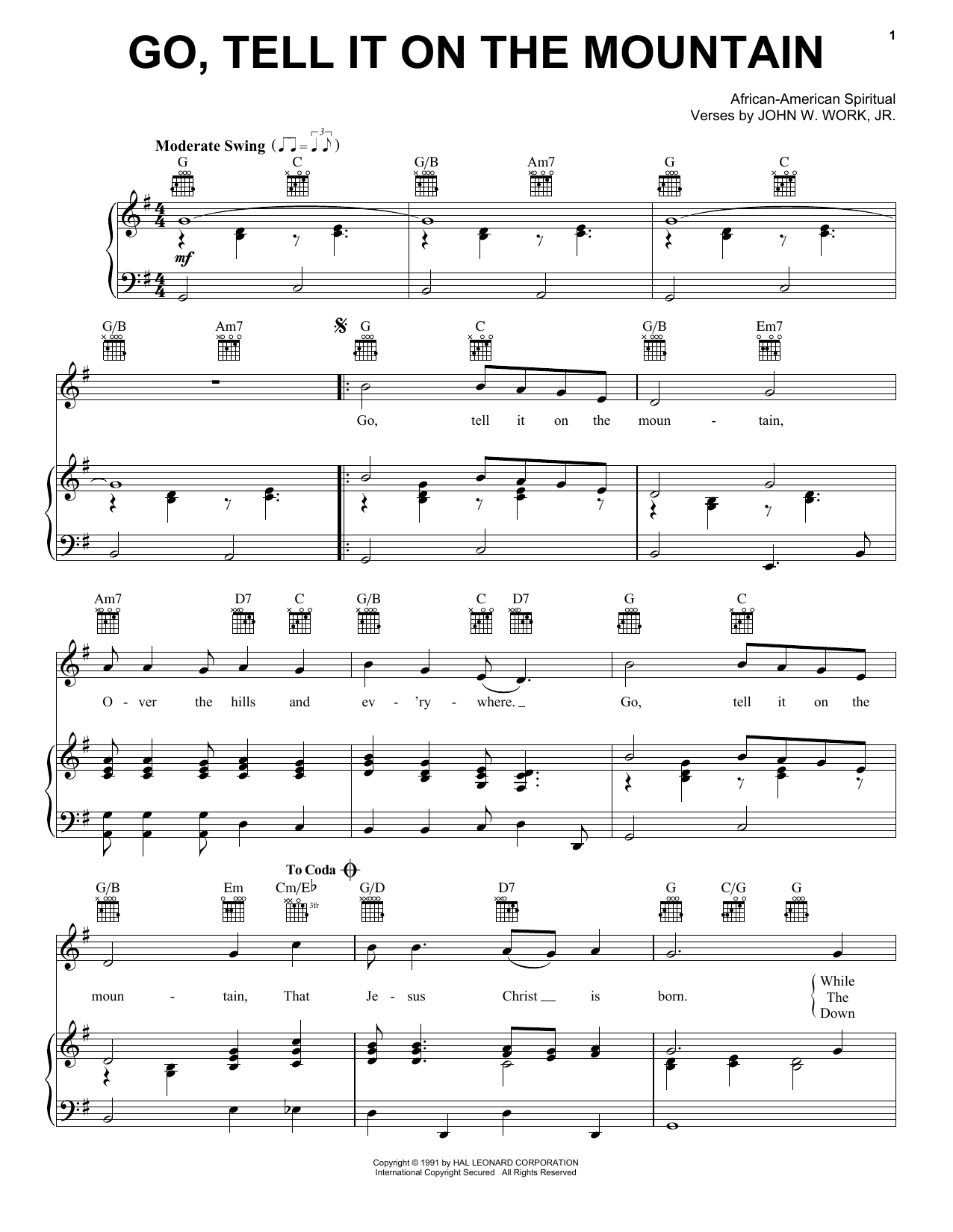 1

GO, TELL IT ON THE MOUNTAIN

African-American Spiritual
Verses by JOHN W. WORK, JR.

Moderate Swing

G C G/B Am7 G C

mf

G/B Am7 G C G/B Em7

Go, tell it on the moun - tain,

Am7 D7 C G/B C D7 G C

O - ver the hills and ev - 'ry - where. Go, tell it on the

To Coda

G/B Em Cm/E♭ G/D D7 G C/G G

3fr

moun - tain, That Je - sus Christ is born.

While
The
Down

Copyright © 1991 by HAL LEONARD CORPORATION
International Copyright Secured All Rights Reserved